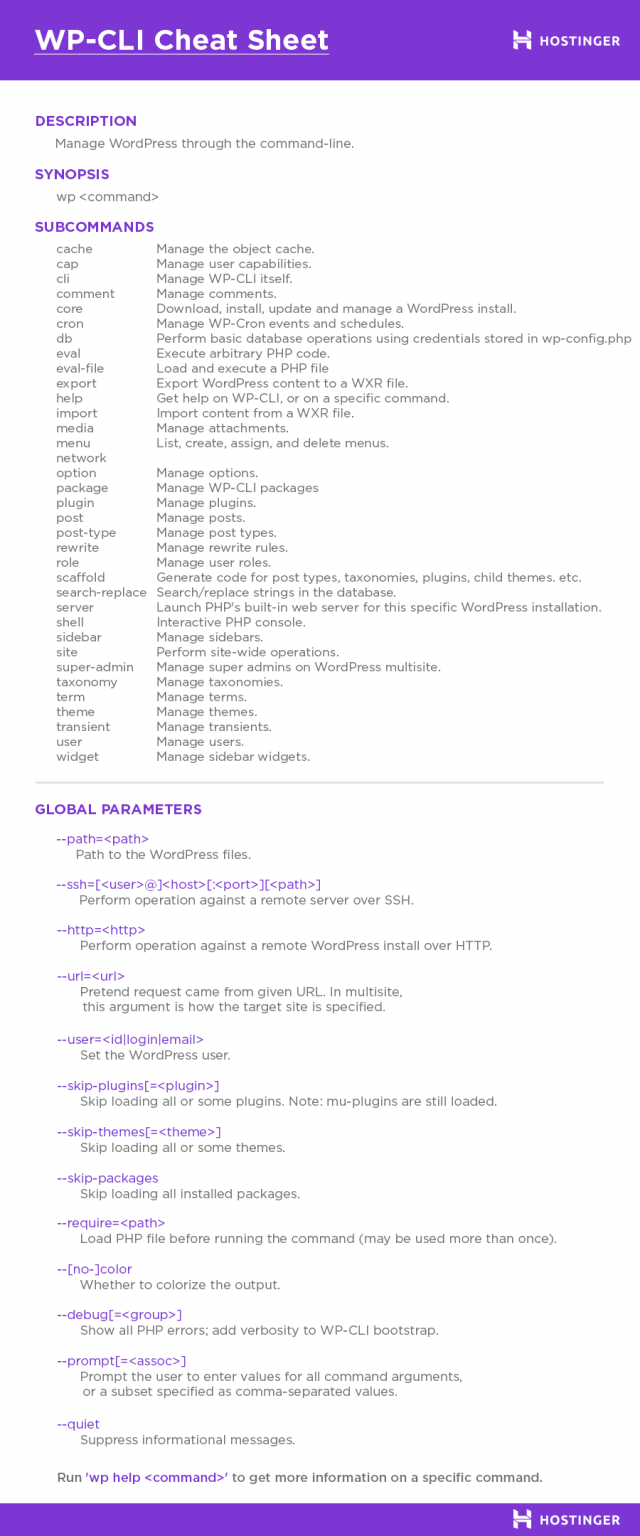 WP-CLI Cheat Sheet

HOSTINGER

DESCRIPTION

Manage WordPress through the command-line.

SYNOPSIS

wp <command>

SUBCOMMANDS

| | |
|---|---|
| cache | Manage the object cache. |
| cap | Manage user capabilities. |
| cli | Manage WP-CLI itself. |
| comment | Manage comments. |
| core | Download, install, update and manage a WordPress install. |
| cron | Manage WP-Cron events and schedules. |
| db | Perform basic database operations using credentials stored in wp-config.php |
| eval | Execute arbitrary PHP code. |
| eval-file | Load and execute a PHP file |
| export | Export WordPress content to a WXR file. |
| help | Get help on WP-CLI, or on a specific command. |
| import | Import content from a WXR file. |
| media | Manage attachments. |
| menu | List, create, assign, and delete menus. |
| network | |
| option | Manage options. |
| package | Manage WP-CLI packages |
| plugin | Manage plugins. |
| post | Manage posts. |
| post-type | Manage post types. |
| rewrite | Manage rewrite rules. |
| role | Manage user roles. |
| scaffold | Generate code for post types, taxonomies, plugins, child themes. etc. |
| search-replace | Search/replace strings in the database. |
| server | Launch PHP's built-in web server for this specific WordPress installation. |
| shell | Interactive PHP console. |
| sidebar | Manage sidebars. |
| site | Perform site-wide operations. |
| super-admin | Manage super admins on WordPress multisite. |
| taxonomy | Manage taxonomies. |
| term | Manage terms. |
| theme | Manage themes. |
| transient | Manage transients. |
| user | Manage users. |
| widget | Manage sidebar widgets. |

GLOBAL PARAMETERS

--path=<path>
Path to the WordPress files.

--ssh=[<user>@]<host>[:<port>][<path>]
Perform operation against a remote server over SSH.

--http=<http>
Perform operation against a remote WordPress install over HTTP.

--url=<url>
Pretend request came from given URL. In multisite, this argument is how the target site is specified.

--user=<id|login|email>
Set the WordPress user.

--skip-plugins[=<plugin>]
Skip loading all or some plugins. Note: mu-plugins are still loaded.

--skip-themes[=<theme>]
Skip loading all or some themes.

--skip-packages
Skip loading all installed packages.

--require=<path>
Load PHP file before running the command (may be used more than once).

--[no-]color
Whether to colorize the output.

--debug[=<group>]
Show all PHP errors; add verbosity to WP-CLI bootstrap.

--prompt[=<assoc>]
Prompt the user to enter values for all command arguments, or a subset specified as comma-separated values.

--quiet
Suppress informational messages.

Run 'wp help <command>' to get more information on a specific command.

HOSTINGER